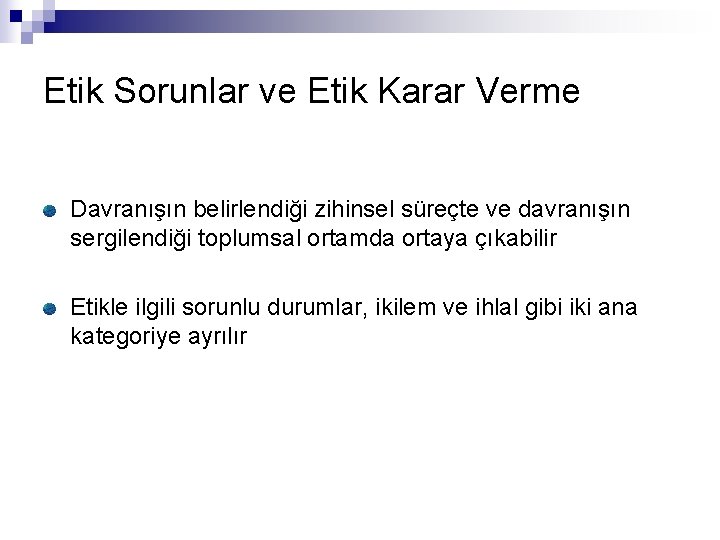 Etik Sorunlar ve Etik Karar Verme

Davranışın belirlendiği zihinsel süreçte ve davranışın sergilendiği toplumsal ortamda ortaya çıkabilir

Etikle ilgili sorunlu durumlar, ikilem ve ihlal gibi iki ana kategoriye ayrılır